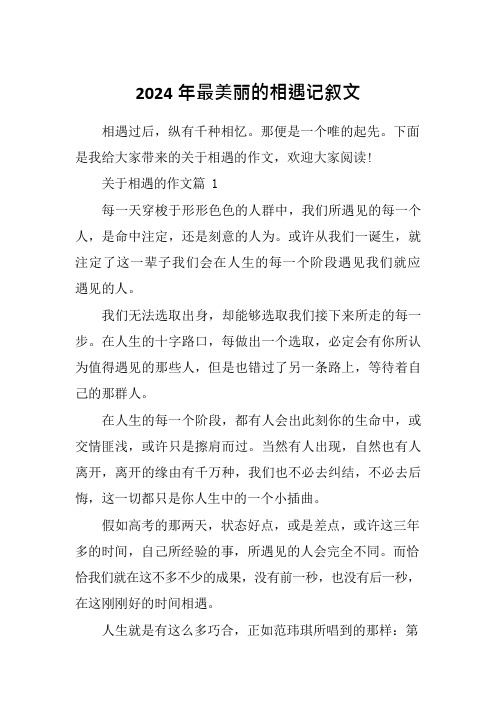 2024 年最美丽的相遇记叙文

相遇过后，纵有千种相忆。那便是一个唯的起先。下面是我给大家带来的关于相遇的作文，欢迎大家阅读!

关于相遇的作文篇 1

每一天穿梭于形形色色的人群中，我们所遇见的每一个人，是命中注定，还是刻意的人为。或许从我们一诞生，就注定了这一辈子我们会在人生的每一个阶段遇见我们就应遇见的人。

我们无法选取出身，却能够选取我们接下来所走的每一步。在人生的十字路口，每做出一个选取，必定会有你所认为值得遇见的那些人，但是也错过了另一条路上，等待着自己的那群人。

在人生的每一个阶段，都有人会出此刻你的生命中，或交情匪浅，或许只是擦肩而过。当然有人出现，自然也有人离开，离开的缘由有千万种，我们也不必去纠结，不必去后悔，这一切都只是你人生中的一个小插曲。

假如高考的那两天，状态好点，或是差点，或许这三年多的时间，自己所经验的事，所遇见的人会完全不同。而恰恰我们就在这不多不少的成果，没有前一秒，也没有后一秒，在这刚刚好的时间相遇。

人生就是有这么多巧合，正如范玮琪所唱到的那样：第